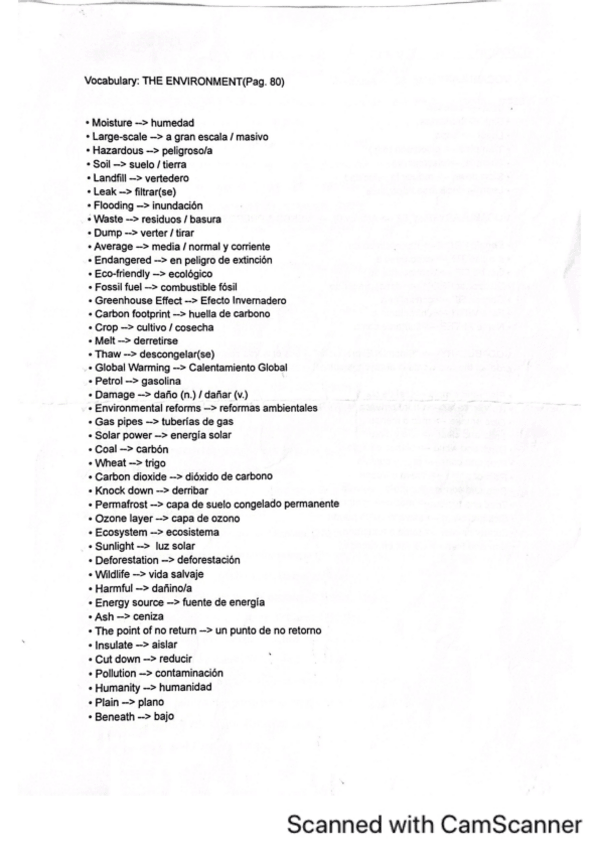 Vocabulary: THE ENVIRONMENT(Pag. 80)

• Moisture --> humedad
• Large-scale --> a gran escala / masivo
• Hazardous --> peligroso/a
• Soil --> suelo / tierra
• Landfill --> vertedero
• Leak --> filtrar(se)
• Flooding --> inundación
• Waste --> residuos / basura
• Dump --> verter / tirar
• Average --> media / normal y corriente
• Endangered --> en peligro de extinción
• Eco-friendly --> ecológico
• Fossil fuel --> combustible fósil
• Greenhouse Effect --> Efecto Invernadero
• Carbon footprint --> huella de carbono
• Crop --> cultivo / cosecha
• Melt --> derretirse
• Thaw --> descongelar(se)
• Global Warming --> Calentamiento Global
• Petrol --> gasolina
• Damage --> daño (n.) / dañar (v.)
• Environmental reforms --> reformas ambientales
• Gas pipes --> tuberías de gas
• Solar power --> energía solar
• Coal --> carbón
• Wheat --> trigo
• Carbon dioxide --> dióxido de carbono
• Knock down --> derribar
• Permafrost --> capa de suelo congelado permanente
• Ozone layer --> capa de ozono
• Ecosystem --> ecosistema
• Sunlight --> luz solar
• Deforestation --> deforestación
• Wildlife --> vida salvaje
• Harmful --> dañino/a
• Energy source --> fuente de energía
• Ash --> ceniza
• The point of no return --> un punto de no retorno
• Insulate --> aislar
• Cut down --> reducir
• Pollution --> contaminación
• Humanity --> humanidad
• Plain --> plano
• Beneath --> bajo

Scanned with CamScanner